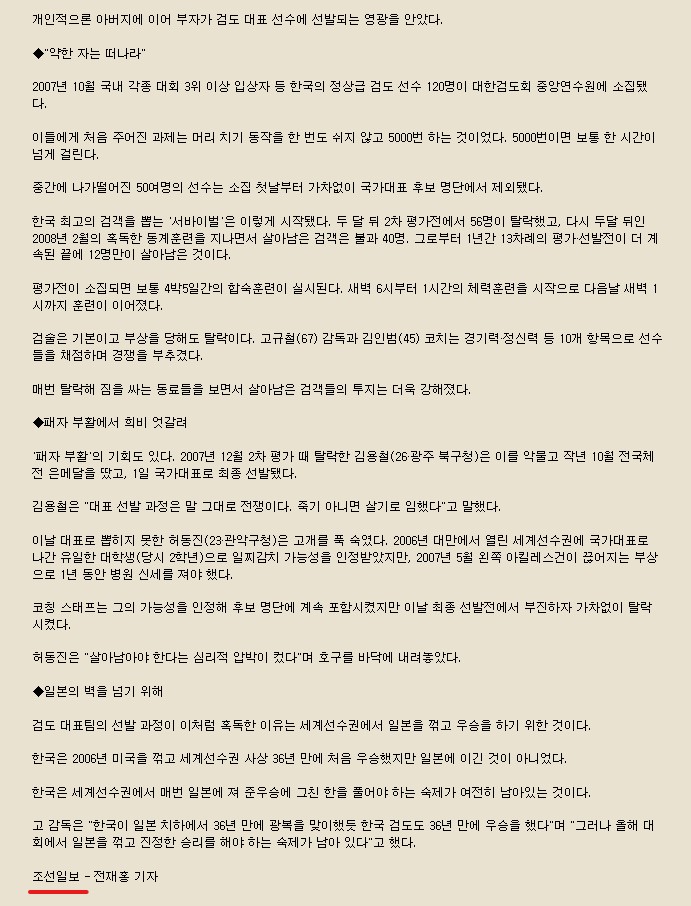 개인적으론 아버지에 이어 부자가 검도 대표 선수에 선발되는 영광을 안았다.

◆"약한 자는 떠나라"

2007년 10월 국내 각종 대회 3위 이상 입상자 등 한국의 정상급 검도 선수 120명이 대한검도회 중앙연수원에 소집됐다.

이들에게 처음 주어진 과제는 머리 치기 동작을 한 번도 쉬지 않고 5000번 하는 것이었다. 5000번이면 보통 한 시간이 넘게 걸린다.

중간에 나가떨어진 50여명의 선수는 소집 첫날부터 가차없이 국가대표 후보 명단에서 제외됐다.

한국 최고의 검객을 뽑는 '서바이벌'은 이렇게 시작됐다. 두 달 뒤 2차 평가전에서 56명이 탈락했고, 다시 두달 뒤인 2008년 2월의 혹독한 동계훈련을 지나면서 살아남은 검객은 불과 40명. 그로부터 1년간 13차례의 평가·선발전이 더 계속된 끝에 12명만이 살아남은 것이다.

평가전이 소집되면 보통 4박5일간의 합숙훈련이 실시된다. 새벽 6시부터 1시간의 체력훈련을 시작으로 다음날 새벽 1시까지 훈련이 이어졌다.

검술은 기본이고 부상을 당해도 탈락이다. 고규철(67) 감독과 김인범(45) 코치는 경기력·정신력 등 10개 항목으로 선수들을 채점하며 경쟁을 부추겼다.

매번 탈락해 짐을 싸는 동료들을 보면서 살아남은 검객들의 투지는 더욱 강해졌다.

◆패자 부활에서 희비 엇갈려

'패자 부활'의 기회도 있다. 2007년 12월 2차 평가 때 탈락한 김용철(26·광주 북구청)은 이를 악물고 작년 10월 전국체전 은메달을 땄고, 1일 국가대표로 최종 선발됐다.

김용철은 "대표 선발 과정은 말 그대로 전쟁이다. 죽기 아니면 살기로 임했다"고 말했다.

이날 대표로 뽑히지 못한 허동진(23·관악구청)은 고개를 푹 숙였다. 2006년 대만에서 열린 세계선수권에 국가대표로 나간 유일한 대학생(당시 2학년)으로 일찌감치 가능성을 인정받았지만, 2007년 5월 왼쪽 아킬레스건이 끊어지는 부상으로 1년 동안 병원 신세를 져야 했다.

코칭 스태프는 그의 가능성을 인정해 후보 명단에 계속 포함시켰지만 이날 최종 선발전에서 부진하자 가차없이 탈락시켰다.

허동진은 "살아남아야 한다는 심리적 압박이 컸다"며 호구를 바닥에 내려놓았다.

◆일본의 벽을 넘기 위해

검도 대표팀의 선발 과정이 이처럼 혹독한 이유는 세계선수권에서 일본을 꺾고 우승을 하기 위한 것이다.

한국은 2006년 미국을 꺾고 세계선수권 사상 36년 만에 처음 우승했지만 일본에 이긴 것이 아니었다.

한국은 세계선수권에서 매번 일본에 져 준우승에 그친 한을 풀어야 하는 숙제가 여전히 남아있는 것이다.

고 감독은 "한국이 일본 치하에서 36년 만에 광복을 맞이했듯 한국 검도도 36년 만에 우승을 했다"며 "그러나 올해 대회에서 일본을 꺾고 진정한 승리를 해야 하는 숙제가 남아 있다"고 했다.

조선일보 - 전재홍 기자